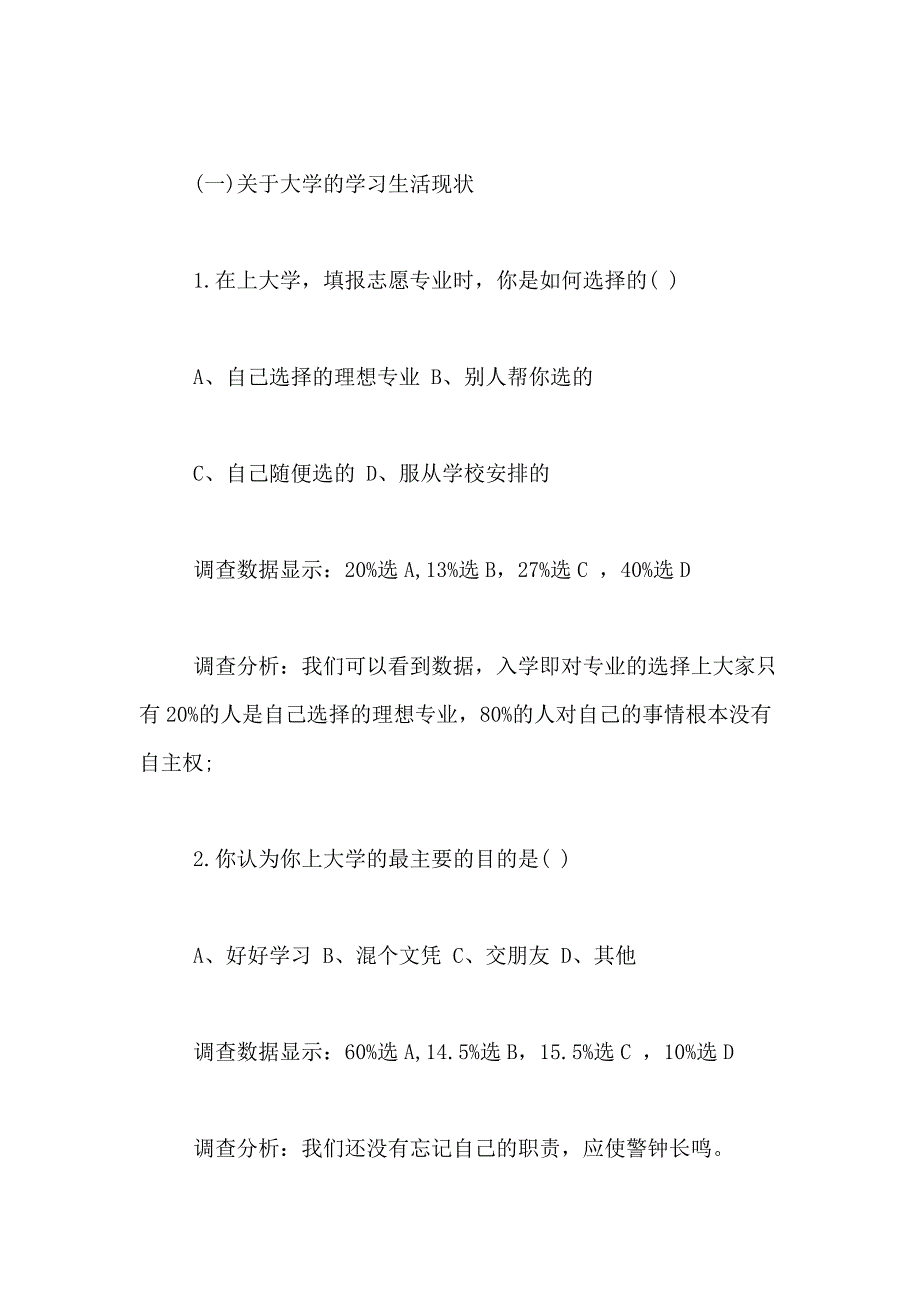 (一)关于大学的学习生活现状

1.在上大学，填报志愿专业时，你是如何选择的( )

A、自己选择的理想专业 B、别人帮你选的

C、自己随便选的 D、服从学校安排的

调查数据显示：20%选 A,13%选 B，27%选 C ，40%选 D

调查分析：我们可以看到数据，入学即对专业的选择上大家只有 20%的人是自己选择的理想专业，80%的人对自己的事情根本没有自主权;

2.你认为你上大学的最主要的目的是( )

A、好好学习 B、混个文凭 C、交朋友 D、其他

调查数据显示：60%选 A,14.5%选 B，15.5%选 C ，10%选 D

调查分析：我们还没有忘记自己的职责，应使警钟长鸣。